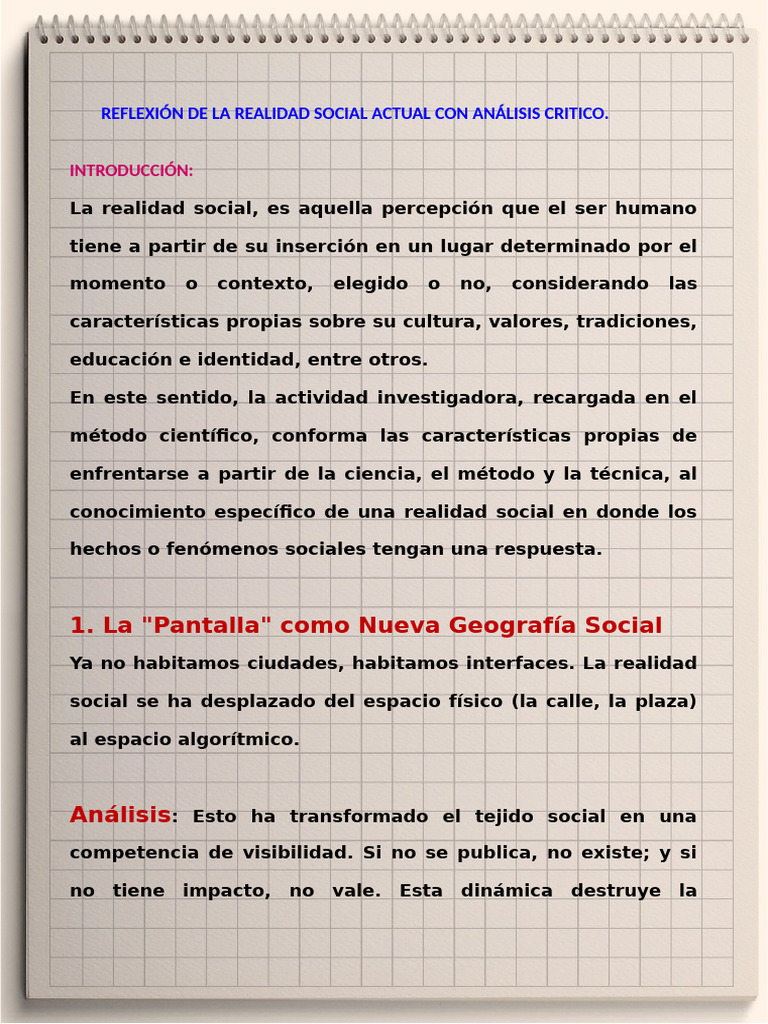 REFLEXIÓN DE LA REALIDAD SOCIAL ACTUAL CON ANÁLISIS CRITICO.

INTRODUCCIÓN:

La realidad social, es aquella percepción que el ser humano tiene a partir de su inserción en un lugar determinado por el momento o contexto, elegido o no, considerando las características propias sobre su cultura, valores, tradiciones, educación e identidad, entre otros.

En este sentido, la actividad investigadora, recargada en el método científico, conforma las características propias de enfrentarse a partir de la ciencia, el método y la técnica, al conocimiento específico de una realidad social en donde los hechos o fenómenos sociales tengan una respuesta.

1. La "Pantalla" como Nueva Geografía Social

Ya no habitamos ciudades, habitamos interfaces. La realidad social se ha desplazado del espacio físico (la calle, la plaza) al espacio algorítmico.

Análisis: Esto ha transformado el tejido social en una competencia de visibilidad. Si no se publica, no existe; y si no tiene impacto, no vale. Esta dinámica destruye la